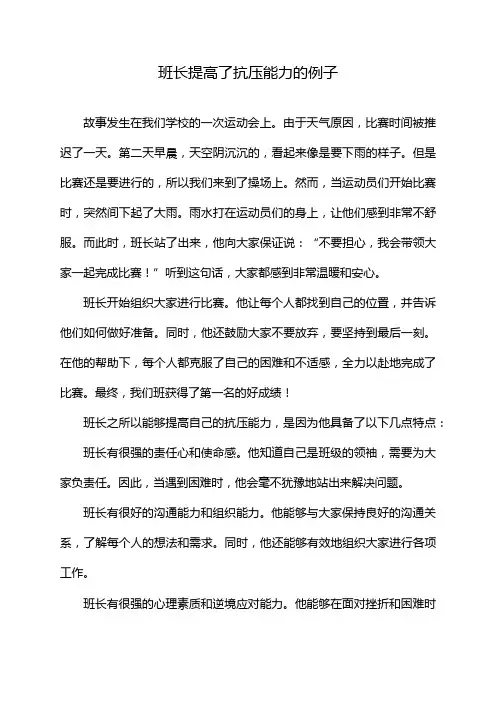 班长提高了抗压能力的例子

故事发生在我们学校的一次运动会上。由于天气原因，比赛时间被推迟了一天。第二天早晨，天空阴沉沉的，看起来像是要下雨的样子。但是比赛还是要进行的，所以我们来到了操场上。然而，当运动员们开始比赛时，突然间下起了大雨。雨水打在运动员们的身上，让他们感到非常不舒服。而此时，班长站了出来，他向大家保证说：“不要担心，我会带领大家一起完成比赛！”听到这句话，大家都感到非常温暖和安心。

班长开始组织大家进行比赛。他让每个人都找到自己的位置，并告诉他们如何做好准备。同时，他还鼓励大家不要放弃，要坚持到最后一刻。在他的帮助下，每个人都克服了自己的困难和不适感，全力以赴地完成了比赛。最终，我们班获得了第一名的好成绩！

班长之所以能够提高自己的抗压能力，是因为他具备了以下几点特点：

班长有很强的责任心和使命感。他知道自己是班级的领袖，需要为大家负责任。因此，当遇到困难时，他会毫不犹豫地站出来解决问题。

班长有很好的沟通能力和组织能力。他能够与大家保持良好的沟通关系，了解每个人的想法和需求。同时，他还能够有效地组织大家进行各项工作。

班长有很强的心理素质和逆境应对能力。他能够在面对挫折和困难时